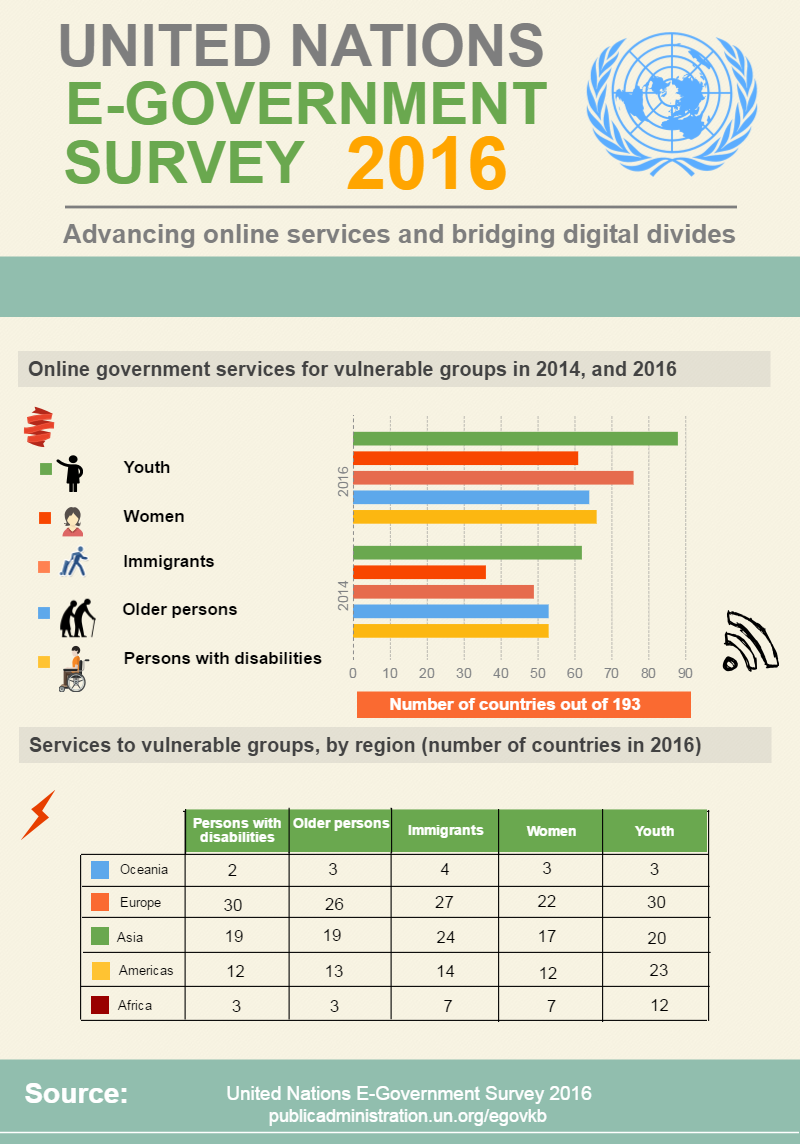 UNITED NATIONS
E-GOVERNMENT
SURVEY 2016

Advancing online services and bridging digital divides

Online government services for vulnerable groups in 2014, and 2016

Youth
Women
Immigrants
Older persons
Persons with disabilities

2016
2014

0 10 20 30 40 50 60 70 80 90

Number of countries out of 193

Services to vulnerable groups, by region (number of countries in 2016)

| | Persons with disabilities | Older persons | Immigrants | Women | Youth |
|---|---|---|---|---|---|
| Oceania | 2 | 3 | 4 | 3 | 3 |
| Europe | 30 | 26 | 27 | 22 | 30 |
| Asia | 19 | 19 | 24 | 17 | 20 |
| Americas | 12 | 13 | 14 | 12 | 23 |
| Africa | 3 | 3 | 7 | 7 | 12 |

Source:
United Nations E-Government Survey 2016
publicadministration.un.org/egovkb